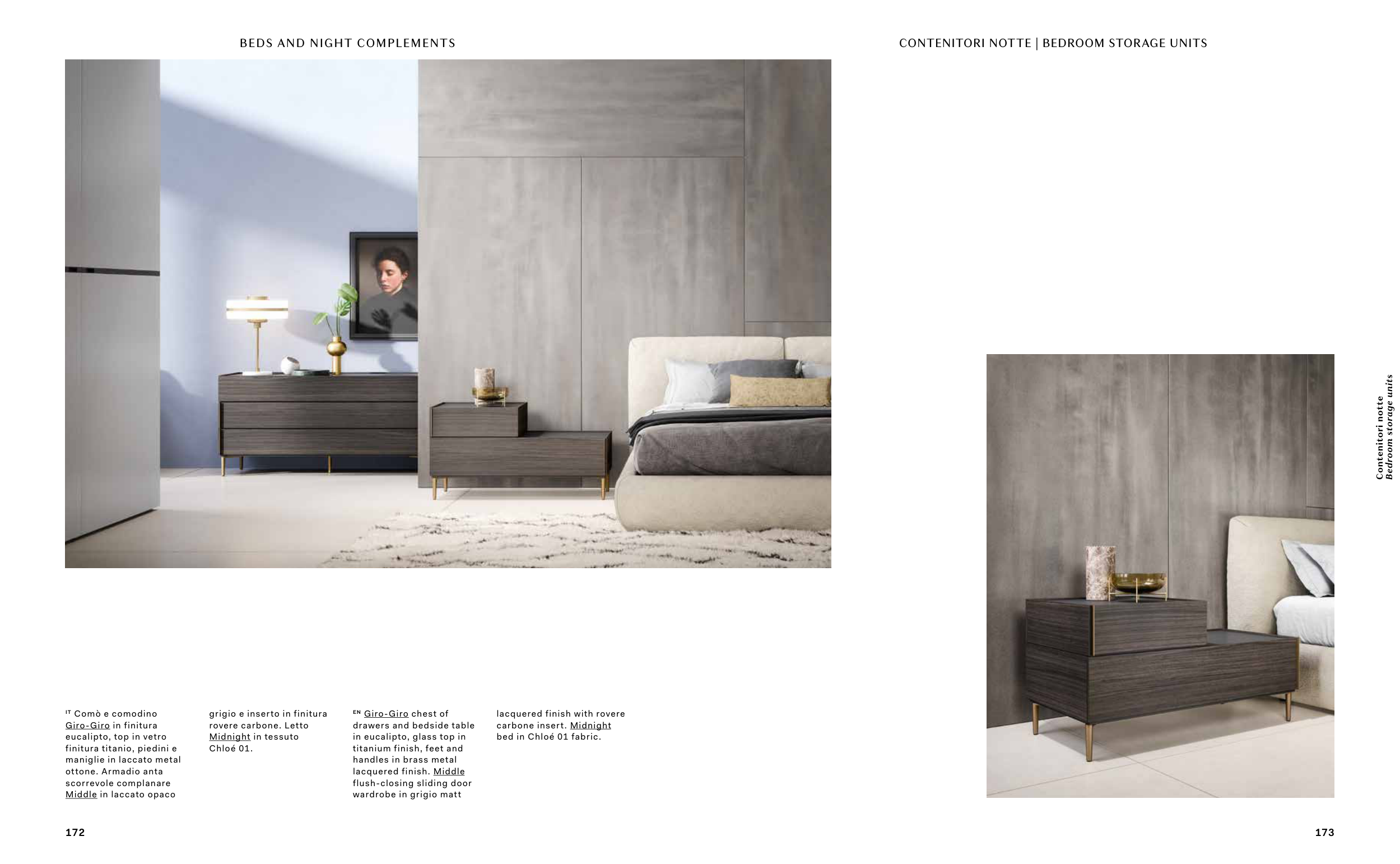 BEDS AND NIGHT COMPLEMENTS

CONTENITORI NOTTE | BEDROOM STORAGE UNITS

Contenitori notte
Bedroom storage units

IT Comò e comodino Giro-Giro in finitura eucalipto, top in vetro finitura titanio, piedini e maniglie in laccato metal ottone. Armadio anta scorrevole complanare Middle in laccato opaco grigio e inserto in finitura rovere carbone. Letto Midnight in tessuto Chloé 01.

EN Giro-Giro chest of drawers and bedside table in eucalipto, glass top in titanium finish, feet and handles in brass metal lacquered finish. Middle flush-closing sliding door wardrobe in grigio matt lacquered finish with rovere carbone insert. Midnight bed in Chloé 01 fabric.

172

173